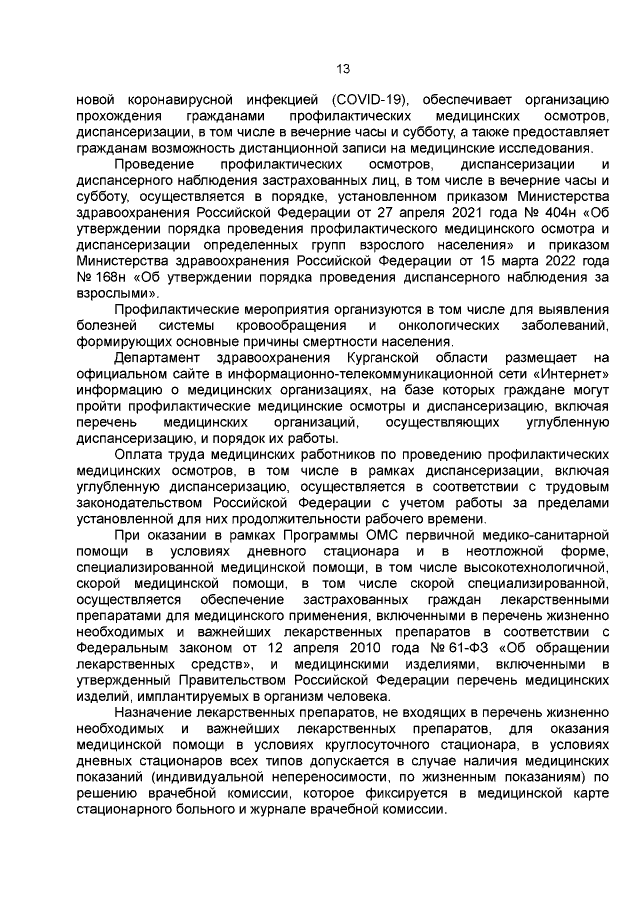 13

новой коронавирусной инфекцией (COVID-19), обеспечивает организацию прохождения гражданами профилактических медицинских осмотров, диспансеризации, в том числе в вечерние часы и субботу, а также предоставляет гражданам возможность дистанционной записи на медицинские исследования.

Проведение профилактических осмотров, диспансеризации и диспансерного наблюдения застрахованных лиц, в том числе в вечерние часы и субботу, осуществляется в порядке, установленном приказом Министерства здравоохранения Российской Федерации от 27 апреля 2021 года № 404н «Об утверждении порядка проведения профилактического медицинского осмотра и диспансеризации определенных групп взрослого населения» и приказом Министерства здравоохранения Российской Федерации от 15 марта 2022 года № 168н «Об утверждении порядка проведения диспансерного наблюдения за взрослыми».

Профилактические мероприятия организуются в том числе для выявления болезней системы кровообращения и онкологических заболеваний, формирующих основные причины смертности населения.

Департамент здравоохранения Курганской области размещает на официальном сайте в информационно-телекоммуникационной сети «Интернет» информацию о медицинских организациях, на базе которых граждане могут пройти профилактические медицинские осмотры и диспансеризацию, включая перечень медицинских организаций, осуществляющих углубленную диспансеризацию, и порядок их работы.

Оплата труда медицинских работников по проведению профилактических медицинских осмотров, в том числе в рамках диспансеризации, включая углубленную диспансеризацию, осуществляется в соответствии с трудовым законодательством Российской Федерации с учетом работы за пределами установленной для них продолжительности рабочего времени.

При оказании в рамках Программы ОМС первичной медико-санитарной помощи в условиях дневного стационара и в неотложной форме, специализированной медицинской помощи, в том числе высокотехнологичной, скорой медицинской помощи, в том числе скорой специализированной, осуществляется обеспечение застрахованных граждан лекарственными препаратами для медицинского применения, включенными в перечень жизненно необходимых и важнейших лекарственных препаратов в соответствии с Федеральным законом от 12 апреля 2010 года № 61-ФЗ «Об обращении лекарственных средств», и медицинскими изделиями, включенными в утвержденный Правительством Российской Федерации перечень медицинских изделий, имплантируемых в организм человека.

Назначение лекарственных препаратов, не входящих в перечень жизненно необходимых и важнейших лекарственных препаратов, для оказания медицинской помощи в условиях круглосуточного стационара, в условиях дневных стационаров всех типов допускается в случае наличия медицинских показаний (индивидуальной непереносимости, по жизненным показаниям) по решению врачебной комиссии, которое фиксируется в медицинской карте стационарного больного и журнале врачебной комиссии.